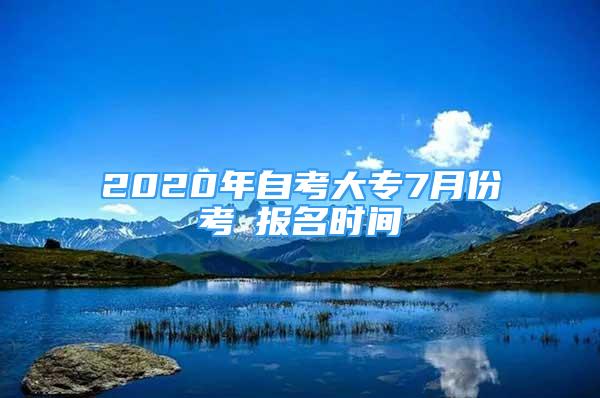 2020年自考大专7月份考 报名时间